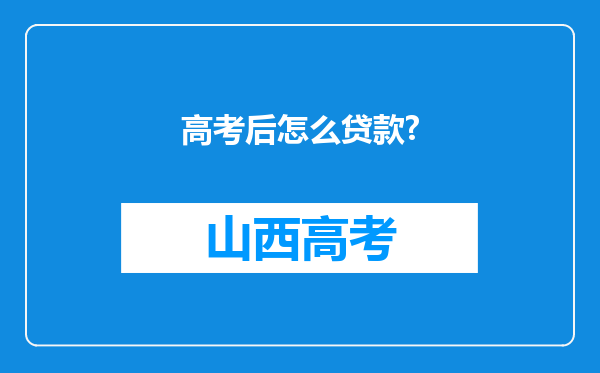 高考后怎么贷款?

山西高考